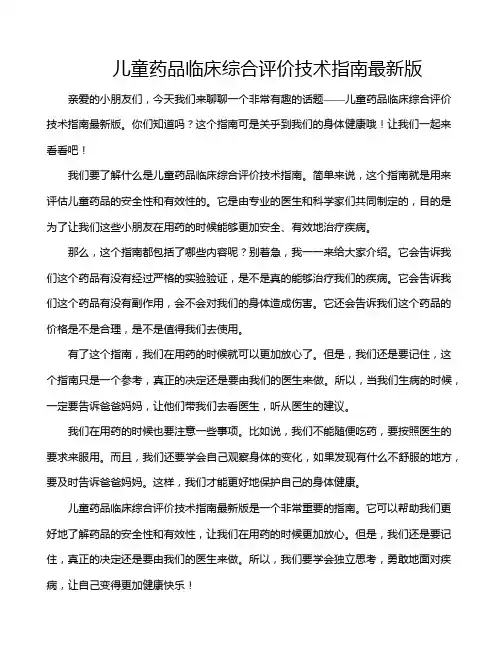 儿童药品临床综合评价技术指南最新版

亲爱的小朋友们，今天我们来聊聊一个非常有趣的话题——儿童药品临床综合评价技术指南最新版。你们知道吗？这个指南可是关乎到我们的身体健康哦！让我们一起来看看吧！

我们要了解什么是儿童药品临床综合评价技术指南。简单来说，这个指南就是用来评估儿童药品的安全性和有效性的。它是由专业的医生和科学家们共同制定的，目的是为了让我们这些小朋友在用药的时候能够更加安全、有效地治疗疾病。

那么，这个指南都包括了哪些内容呢？别着急，我一一来给大家介绍。它会告诉我们这个药品有没有经过严格的实验验证，是不是真的能够治疗我们的疾病。它会告诉我们这个药品有没有副作用，会不会对我们的身体造成伤害。它还会告诉我们这个药品的价格是不是合理，是不是值得我们去使用。

有了这个指南，我们在用药的时候就可以更加放心了。但是，我们还是要记住，这个指南只是一个参考，真正的决定还是要由我们的医生来做。所以，当我们生病的时候，一定要告诉爸爸妈妈，让他们带我们去看医生，听从医生的建议。

我们在用药的时候也要注意一些事项。比如说，我们不能随便吃药，要按照医生的要求来服用。而且，我们还要学会自己观察身体的变化，如果发现有什么不舒服的地方，要及时告诉爸爸妈妈。这样，我们才能更好地保护自己的身体健康。

儿童药品临床综合评价技术指南最新版是一个非常重要的指南。它可以帮助我们更好地了解药品的安全性和有效性，让我们在用药的时候更加放心。但是，我们还是要记住，真正的决定还是要由我们的医生来做。所以，我们要学会独立思考，勇敢地面对疾病，让自己变得更加健康快乐！